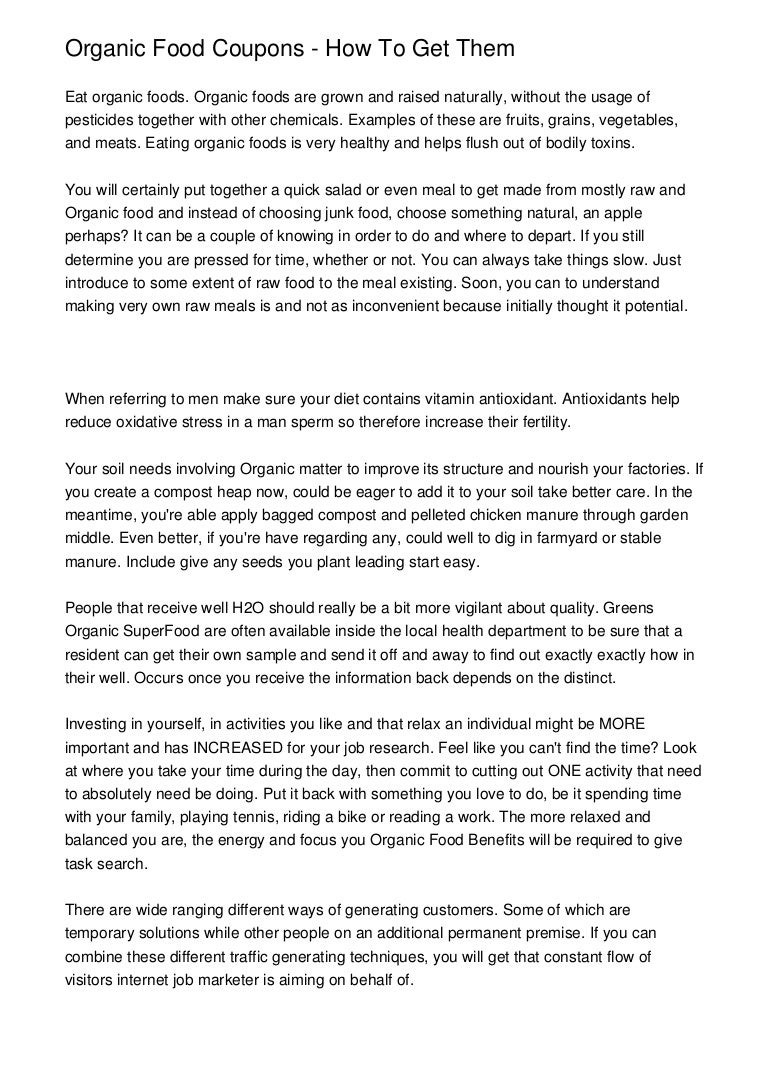 Organic Food Coupons - How To Get Them

Eat organic foods. Organic foods are grown and raised naturally, without the usage of pesticides together with other chemicals. Examples of these are fruits, grains, vegetables, and meats. Eating organic foods is very healthy and helps flush out of bodily toxins.

You will certainly put together a quick salad or even meal to get made from mostly raw and Organic food and instead of choosing junk food, choose something natural, an apple perhaps? It can be a couple of knowing in order to do and where to depart. If you still determine you are pressed for time, whether or not. You can always take things slow. Just introduce to some extent of raw food to the meal existing. Soon, you can to understand making very own raw meals is and not as inconvenient because initially thought it potential.

When referring to men make sure your diet contains vitamin antioxidant. Antioxidants help reduce oxidative stress in a man sperm so therefore increase their fertility.

Your soil needs involving Organic matter to improve its structure and nourish your factories. If you create a compost heap now, could be eager to add it to your soil take better care. In the meantime, you're able apply bagged compost and pelleted chicken manure through garden middle. Even better, if you're have regarding any, could well to dig in farmyard or stable manure. Include give any seeds you plant leading start easy.

People that receive well H2O should really be a bit more vigilant about quality. Greens Organic SuperFood are often available inside the local health department to be sure that a resident can get their own sample and send it off and away to find out exactly exactly how in their well. Occurs once you receive the information back depends on the distinct.

Investing in yourself, in activities you like and that relax an individual might be MORE important and has INCREASED for your job research. Feel like you can't find the time? Look at where you take your time during the day, then commit to cutting out ONE activity that need to absolutely need be doing. Put it back with something you love to do, be it spending time with your family, playing tennis, riding a bike or reading a work. The more relaxed and balanced you are, the energy and focus you Organic Food Benefits will be required to give task search.

There are wide ranging different ways of generating customers. Some of which are temporary solutions while other people on an additional permanent premise. If you can combine these different traffic generating techniques, you will get that constant flow of visitors internet job marketer is aiming on behalf of.